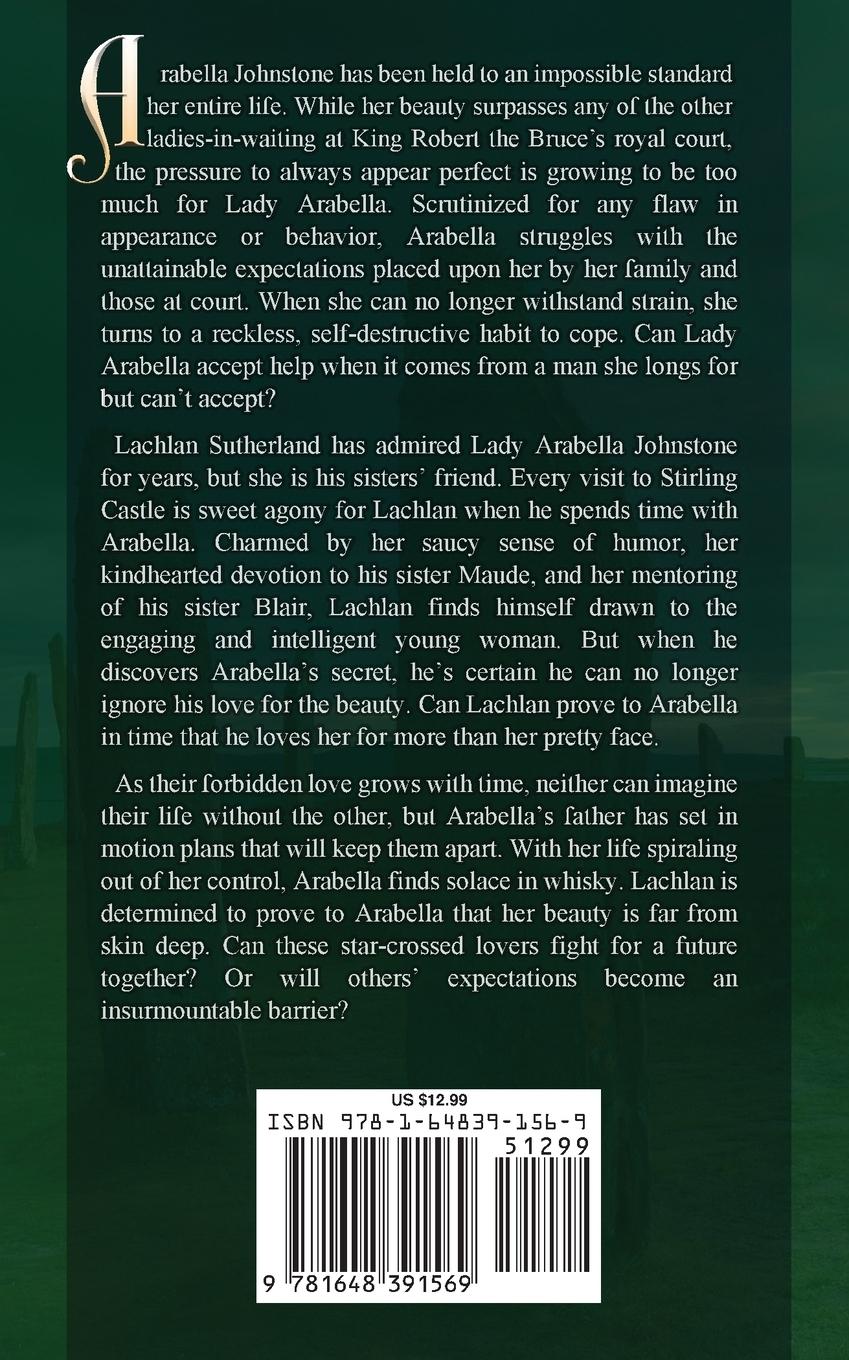 Arabella Johnstone has been held to an impossible standard her entire life. While her beauty surpasses any of the other ladies-in-waiting at King Robert the Bruce's royal court, the pressure to always appear perfect is growing to be too much for Lady Arabella. Scrutinized for any flaw in appearance or behavior, Arabella struggles with the unattainable expectations placed upon her by her family and those at court. When she can no longer withstand strain, she turns to a reckless, self-destructive habit to cope. Can Lady Arabella accept help when it comes from a man she longs for but can't accept?

Lachlan Sutherland has admired Lady Arabella Johnstone for years, but she is his sisters' friend. Every visit to Stirling Castle is sweet agony for Lachlan when he spends time with Arabella. Charmed by her saucy sense of humor, her kindhearted devotion to his sister Maude, and her mentoring of his sister Blair, Lachlan finds himself drawn to the engaging and intelligent young woman. But when he discovers Arabella's secret, he's certain he can no longer ignore his love for the beauty. Can Lachlan prove to Arabella in time that he loves her for more than her pretty face.

As their forbidden love grows with time, neither can imagine their life without the other, but Arabella's father has set in motion plans that will keep them apart. With her life spiraling out of her control, Arabella finds solace in whisky. Lachlan is determined to prove to Arabella that her beauty is far from skin deep. Can these star-crossed lovers fight for a future together? Or will others' expectations become an insurmountable barrier?

US $12.99
ISBN 978-1-64839-156-9
51299
9 781648 391569